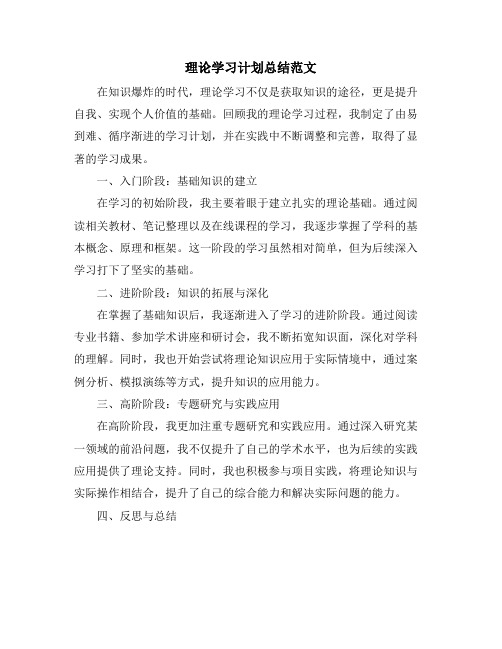 理论学习计划总结范文

在知识爆炸的时代，理论学习不仅是获取知识的途径，更是提升自我、实现个人价值的基础。回顾我的理论学习过程，我制定了由易到难、循序渐进的学习计划，并在实践中不断调整和完善，取得了显著的学习成果。

一、入门阶段：基础知识的建立

在学习的初始阶段，我主要着眼于建立扎实的理论基础。通过阅读相关教材、笔记整理以及在线课程的学习，我逐步掌握了学科的基本概念、原理和框架。这一阶段的学习虽然相对简单，但为后续深入学习打下了坚实的基础。

二、进阶阶段：知识的拓展与深化

在掌握了基础知识后，我逐渐进入了学习的进阶阶段。通过阅读专业书籍、参加学术讲座和研讨会，我不断拓宽知识面，深化对学科的理解。同时，我也开始尝试将理论知识应用于实际情境中，通过案例分析、模拟演练等方式，提升知识的应用能力。

三、高阶阶段：专题研究与实践应用

在高阶阶段，我更加注重专题研究和实践应用。通过深入研究某一领域的前沿问题，我不仅提升了自己的学术水平，也为后续的实践应用提供了理论支持。同时，我也积极参与项目实践，将理论知识与实际操作相结合，提升了自己的综合能力和解决实际问题的能力。

四、反思与总结